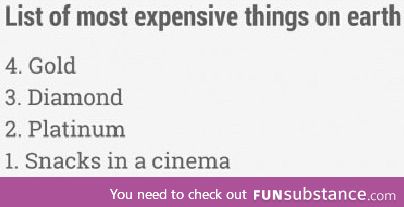 List of most expensive things on earth

4. Gold
3. Diamond
2. Platinum
1. Snacks in a cinema

You need to check out FUNsubstance.com